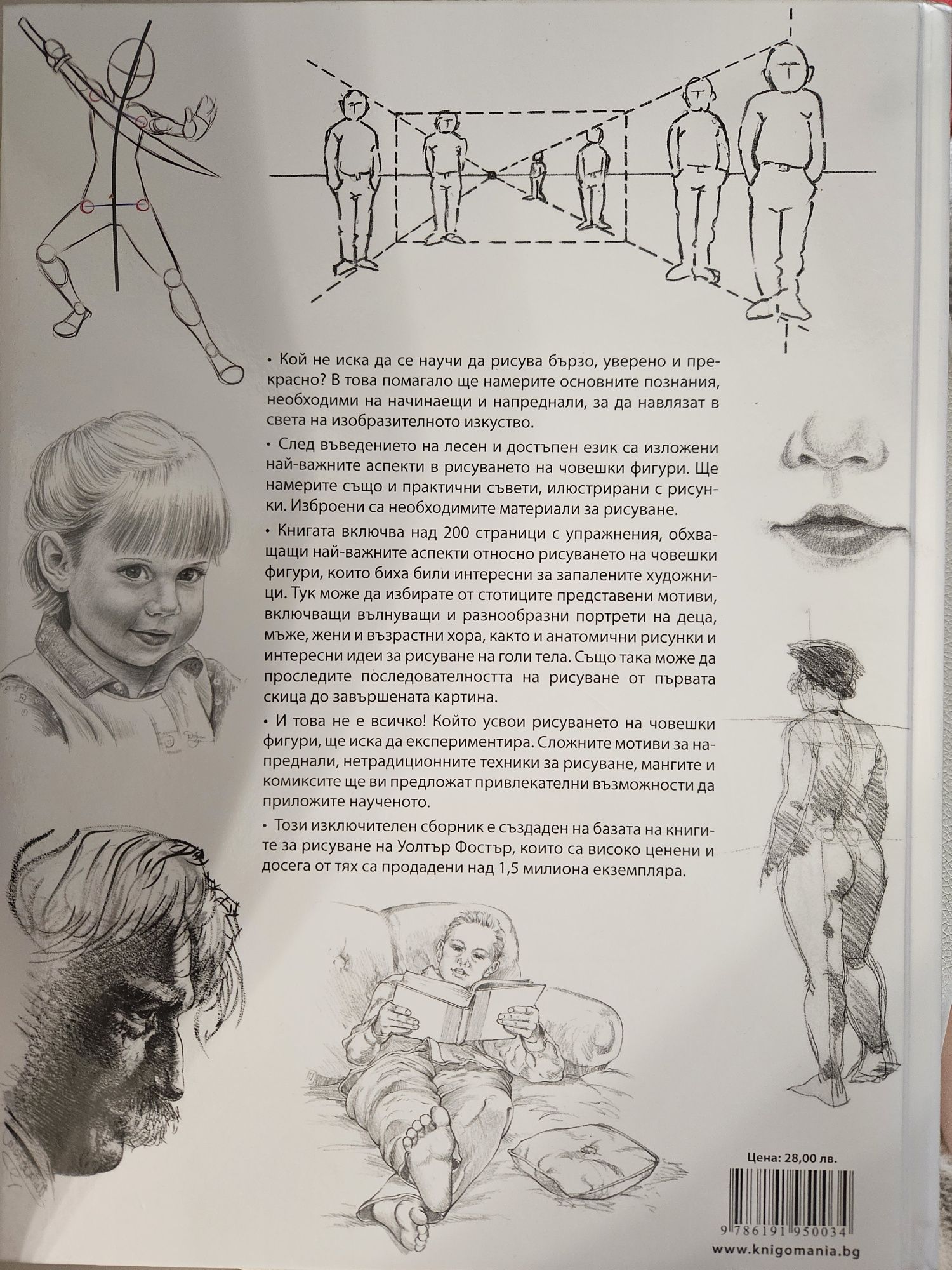 • Кой не иска да се научи да рисува бързо, уверено и прекрасно? В това помагало ще намерите основните познания, необходими на начинаещи и напреднали, за да навлязат в света на изобразителното изкуство.

• След въведението на лесен и достъпен език са изложени най-важните аспекти в рисуването на човешки фигури. Ще намерите също и практични съвети, илюстрирани с рисунки. Изброени са необходимите материали за рисуване.

• Книгата включва над 200 страници с упражнения, обхващащи най-важните аспекти относно рисуването на човешки фигури, които биха били интересни за запалените художници. Тук може да избирате от стотиците представени мотиви, включващи вълнуващи и разнообразни портрети на деца, мъже, жени и възрастни хора, както и анатомични рисунки и интересни идеи за рисуване на голи тела. Също така може да проследите последователността на рисуване от първата скица до завършената картина.

• И това не е всичко! Който усвои рисуването на човешки фигури, ще иска да експериментира. Сложните мотиви за напреднали, нетрадиционните техники за рисуване, мангите и комиксите ще ви предложат привлекателни възможности да приложите наученото.

• Този изключителен сборник е създаден на базата на книгите за рисуване на Уолтър Фостър, които са високо ценени и досега от тях са продадени над 1,5 милиона екземпляра.

Цена: 28,00 лв.

9 786191 950034

www.knigomania.bg